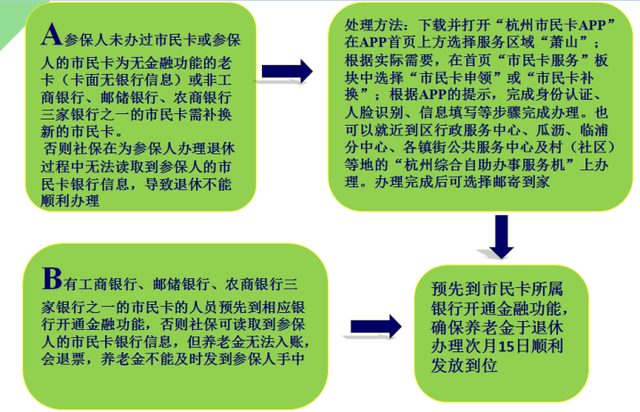 A参保人未办过市民卡或参保人的市民卡为无金融功能的老卡（卡面无银行信息）或非工商银行、邮储银行、农商银行三家银行之一的市民卡需补换新的市民卡。

否则社保在为参保人办理退休过程中无法读取到参保人的市民卡银行信息，导致退休不能顺利办理

处理方法：下载并打开“杭州市民卡APP”在APP首页上方选择服务区域“萧山”；根据实际需要，在首页“市民卡服务”板块中选择“市民卡申领”或“市民卡补换”；根据APP的提示，完成身份认证、人脸识别、信息填写等步骤完成办理。也可以就近到区行政服务中心、瓜沥、临浦分中心、各镇街公共服务中心及村（社区）等地的“杭州综合自助办事服务机”上办理。办理完成后可选择邮寄到家

B有工商银行、邮储银行、农商银行三家银行之一的市民卡的人员预先到相应银行开通金融功能，否则社保可读取到参保人的市民卡银行信息，但养老金无法入账，会退票，养老金不能及时发到参保人手中

预先到市民卡所属银行开通金融功能，确保养老金于退休办理次月15日顺利发放到位